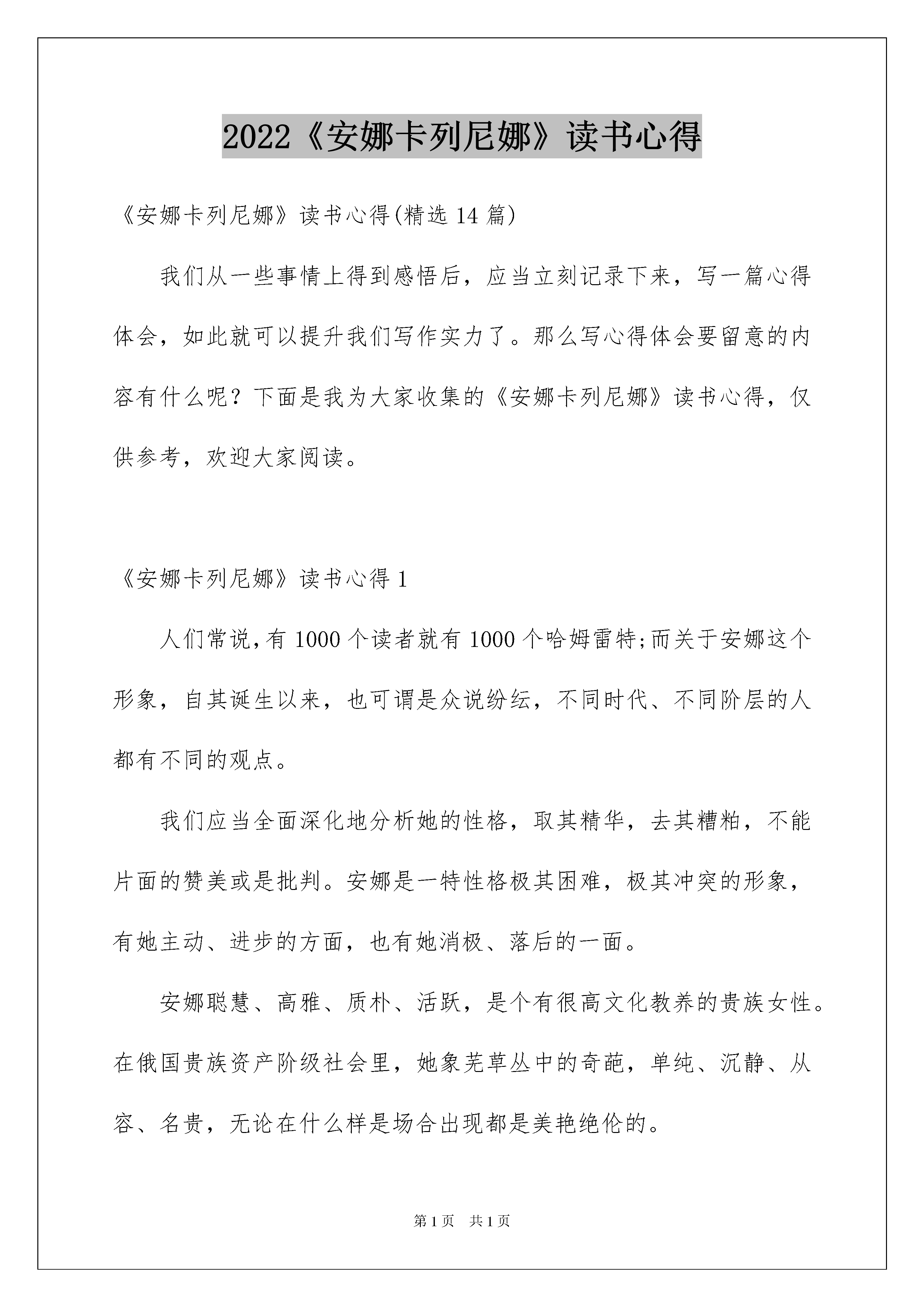 2022《安娜卡列尼娜》读书心得

《安娜卡列尼娜》读书心得(精选14篇)

我们从一些事情上得到感悟后，应当立刻记录下来，写一篇心得体会，如此就可以提升我们写作实力了。那么写心得体会要留意的内容有什么呢？下面是我为大家收集的《安娜卡列尼娜》读书心得，仅供参考，欢迎大家阅读。

《安娜卡列尼娜》读书心得1

人们常说,有1000个读者就有1000个哈姆雷特;而关于安娜这个形象，自其诞生以来，也可谓是众说纷纭，不同时代、不同阶层的人都有不同的观点。

我们应当全面深化地分析她的性格，取其精华，去其糟粕，不能片面的赞美或是批判。安娜是一特性格极其困难，极其冲突的形象，有她主动、进步的方面，也有她消极、落后的一面。

安娜聪慧、高雅、质朴、活跃，是个有很高文化教养的贵族女性。在俄国贵族资产阶级社会里，她象芜草丛中的奇葩，单纯、沉静、从容、名贵，无论在什么样是场合出现都是美艳绝伦的。

第1页 共1页